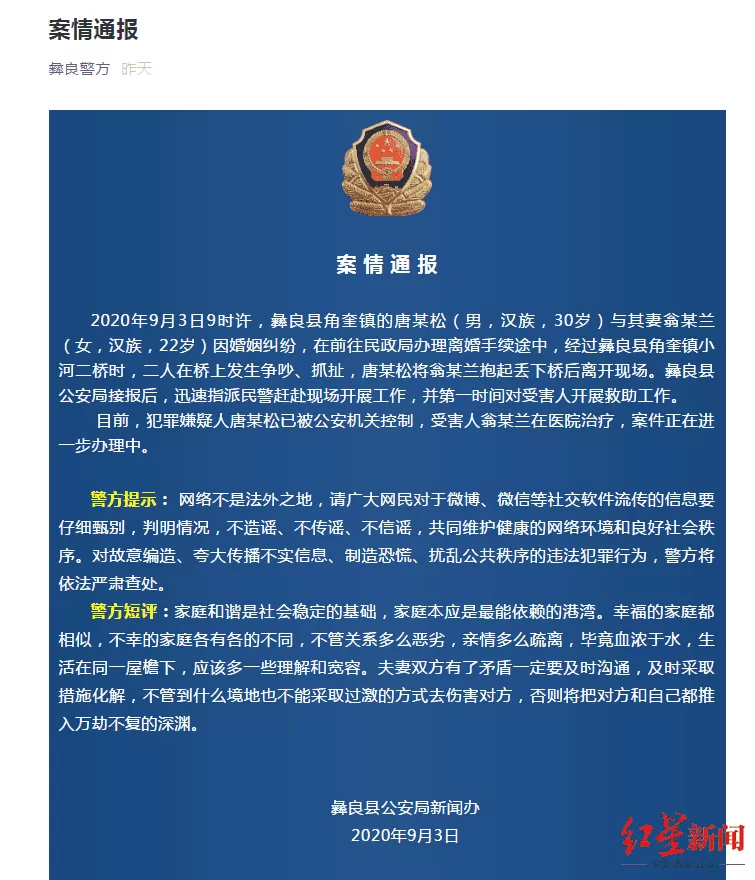 案情通报

彝良警方 昨天

案情通报

2020年9月3日9时许，彝良县角奎镇的唐某松（男，汉族，30岁）与其妻翁某兰（女，汉族，22岁）因婚姻纠纷，在前往民政局办理离婚手续途中，经过彝良县角奎镇小河二桥时，二人在桥上发生争吵、抓扯，唐某松将翁某兰抱起丢下桥后离开现场。彝良县公安局接报后，迅速指派民警赶赴现场开展工作，并第一时间对受害人开展救助工作。

目前，犯罪嫌疑人唐某松已被公安机关控制，受害人翁某兰在医院治疗，案件正在进一步办理中。

警方提示：网络不是法外之地，请广大网民对于微博、微信等社交软件流传的信息要仔细甄别，判明情况，不造谣、不传谣、不信谣，共同维护健康的网络环境和良好社会秩序。对故意编造、夸大传播不实信息、制造恐慌、扰乱公共秩序的违法犯罪行为，警方将依法严肃查处。

警方短评：家庭和谐是社会稳定的基础，家庭本应是最能依赖的港湾。幸福的家庭都相似，不幸的家庭各有各的不同，不管关系多么恶劣，亲情多么疏离，毕竟血浓于水，生活在同一屋檐下，应该多一些理解和宽容。夫妻双方有了矛盾一定要及时沟通，及时采取措施化解，不管到什么境地也不能采取过激的方式去伤害对方，否则将把对方和自己都推入万劫不复的深渊。

彝良县公安局新闻办
2020年9月3日

红星新闻